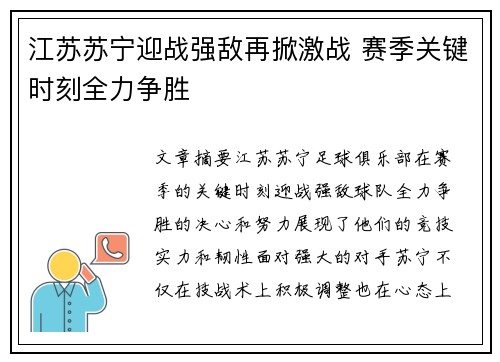 江苏苏宁迎战强敌再掀激战 赛季关键时刻全力争胜

文章摘要江苏苏宁足球俱乐部在赛季的关键时刻迎战强敌球队全力争胜的决心和努力展现了他们的竞技实力和韧性面对强大的对手苏宁不仅在技战术上积极调整也在心态上